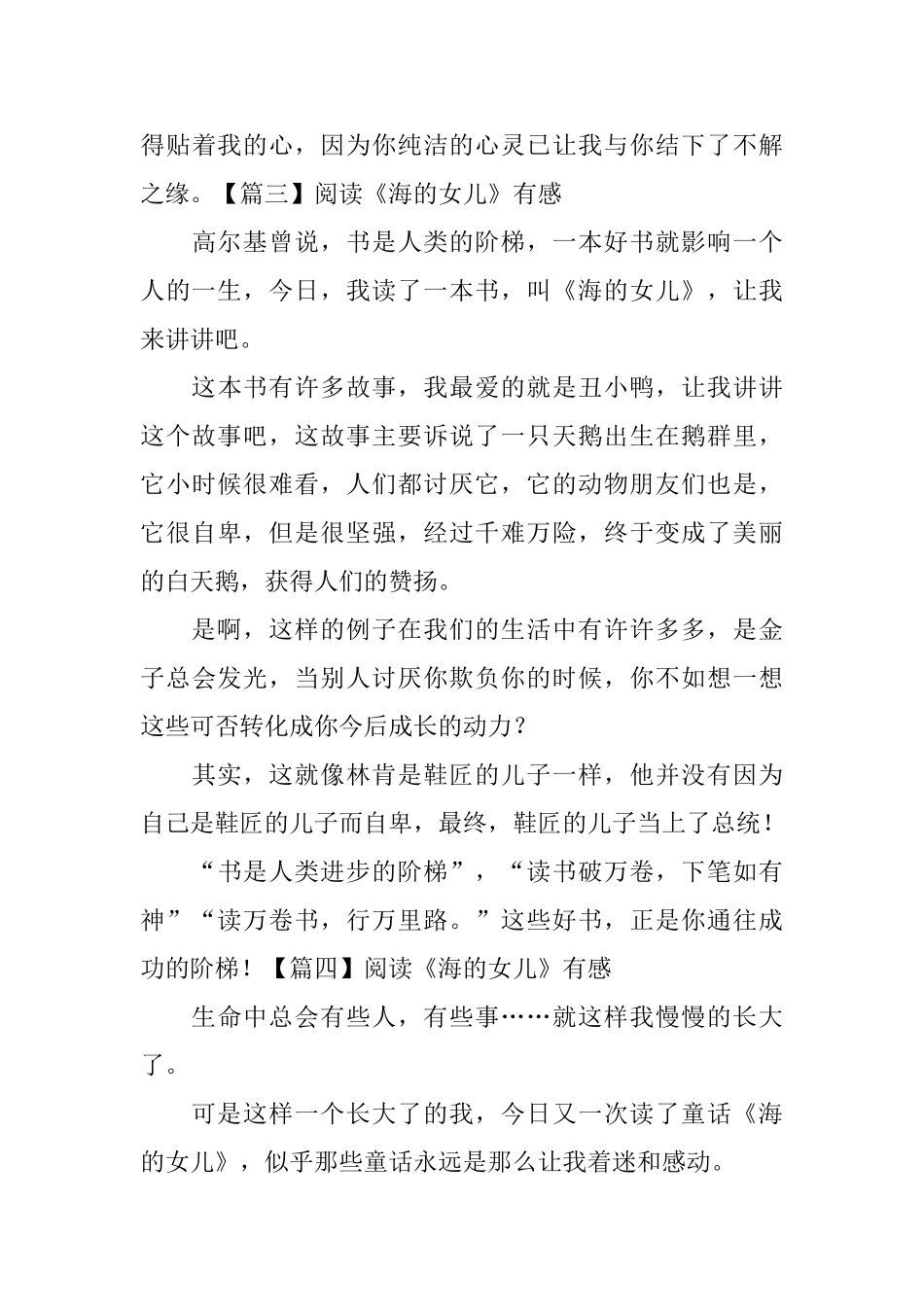 得贴着我的心，因为你纯洁的心灵已让我与你结下了不解之缘。【篇三】阅读《海的女儿》有感

高尔基曾说，书是人类的阶梯，一本好书就影响一个人的一生，今日，我读了一本书，叫《海的女儿》，让我来讲讲吧。

这本书有许多故事，我最爱的就是丑小鸭，让我讲讲这个故事吧，这故事主要诉说了一只天鹅出生在鹅群里，它小时候很难看，人们都讨厌它，它的动物朋友们也是，它很自卑，但是很坚强，经过千难万险，终于变成了美丽的白天鹅，获得人们的赞扬。

是啊，这样的例子在我们的生活中有许许多多，是金子总会发光，当别人讨厌你欺负你的时候，你不如想一想这些可否转化成你今后成长的动力？

其实，这就像林肯是鞋匠的儿子一样，他并没有因为自己是鞋匠的儿子而自卑，最终，鞋匠的儿子当上了总统！

“书是人类进步的阶梯”，“读书破万卷，下笔如有神”“读万卷书，行万里路。”这些好书，正是你通往成功的阶梯！【篇四】阅读《海的女儿》有感

生命中总会有些人，有些事……就这样我慢慢的长大了。

可是这样一个长大了的我，今日又一次读了童话《海的女儿》，似乎那些童话永远是那么让我着迷和感动。